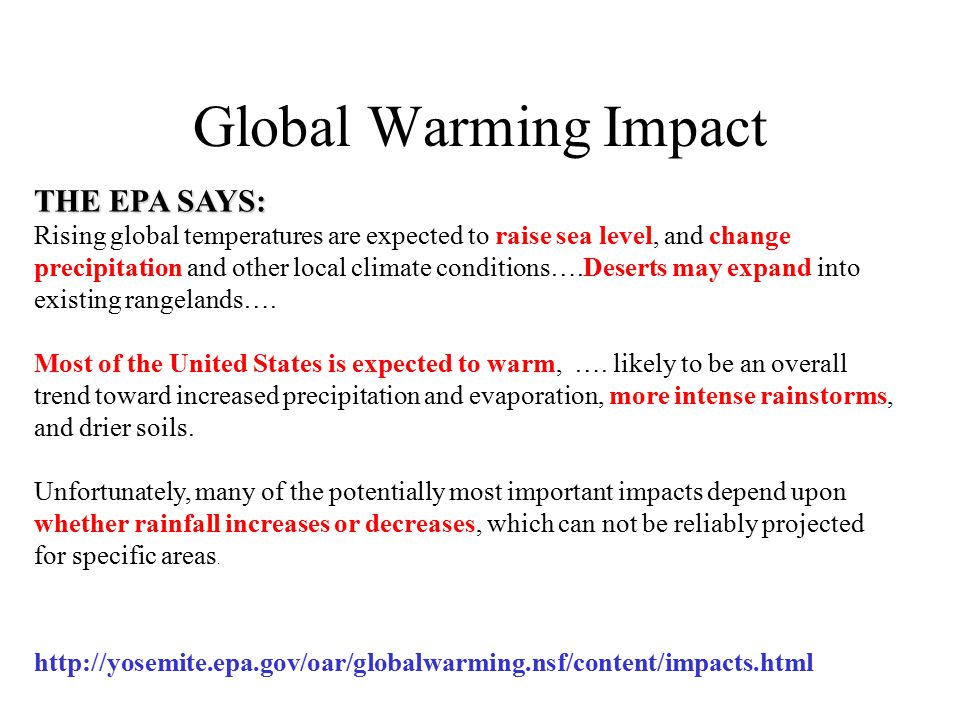 Global Warming Impact

THE EPA SAYS:
Rising global temperatures are expected to raise sea level, and change precipitation and other local climate conditions….Deserts may expand into existing rangelands….

Most of the United States is expected to warm, …. likely to be an overall trend toward increased precipitation and evaporation, more intense rainstorms, and drier soils.

Unfortunately, many of the potentially most important impacts depend upon whether rainfall increases or decreases, which can not be reliably projected for specific areas.

http://yosemite.epa.gov/oar/globalwarming.nsf/content/impacts.html